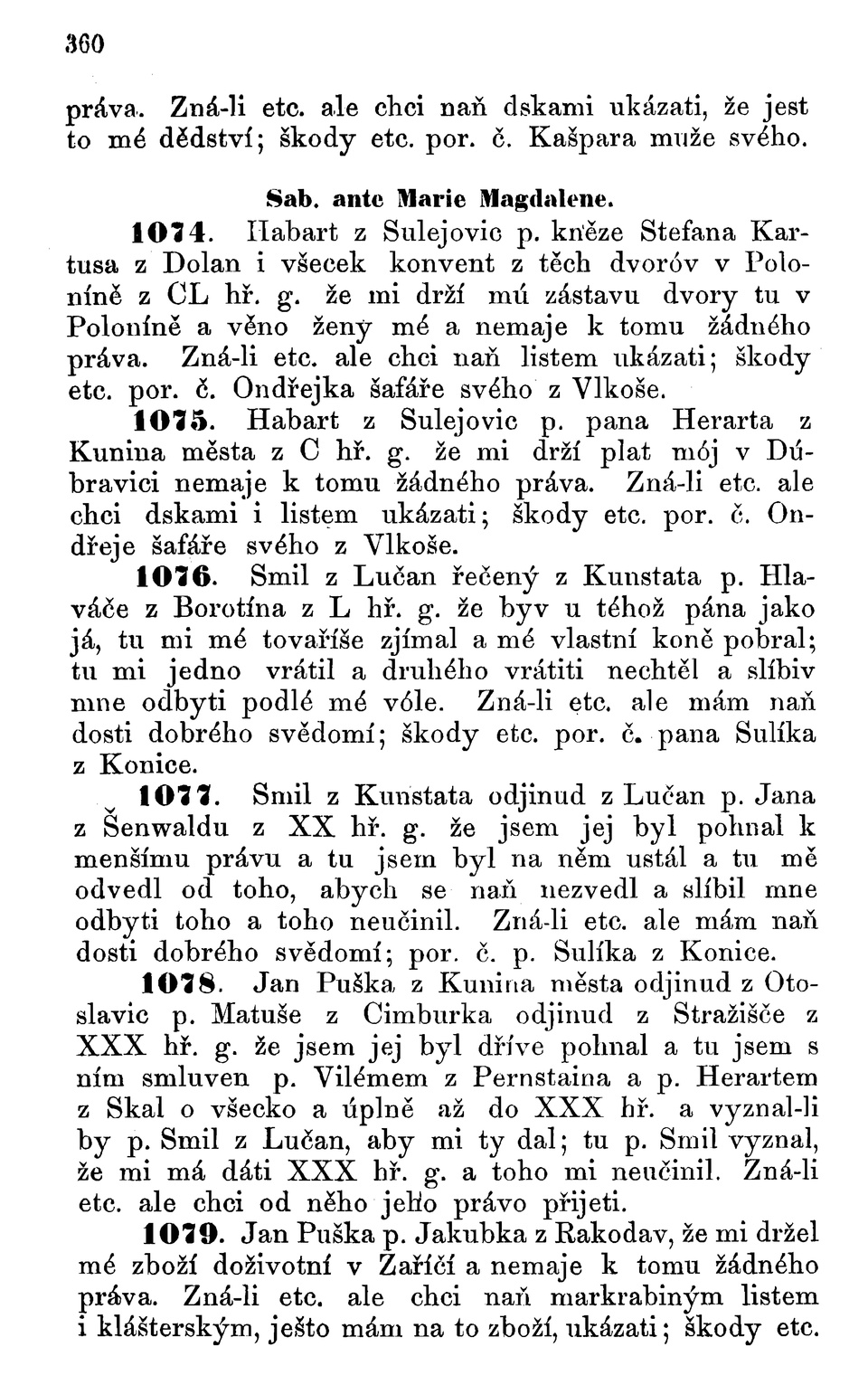 360

práva. Zná-li etc. ale chci naň dskami ukázati, že jest to mé dědství; škody etc. por. č. Kašpara muže svého.

Sab. ante Marie Magdalene.

1074. Habart z Sulejovic p. kněze Stefana Kartusa z Dolan i všecek konvent z těch dvoróv v Poloníně z CL hř. g. že mi drží mú zástavu dvory tu v Poloníně a věno ženy mé a nemaje k tomu žádného práva. Zná-li etc. ale chci naň listem ukázati; škody etc. por. č. Ondřejka šafáře svého z Vlkoše.

1075. Habart z Sulejovic p. pana Herarta z Kunina města z C hř. g. že mi drží plat mój v Dúbravici nemaje k tomu žádného práva. Zná-li etc. ale chci dskami i listem ukázati; škody etc. por. č. Ondřeje šafáře svého z Vlkoše.

1076. Smil z Lučan řečený z Kunstata p. Hlaváče z Borotína z L hř. g. že byv u téhož pána jako já, tu mi mé tovaříše zjímal a mé vlastní koně pobral; tu mi jedno vrátil a druhého vrátiti nechtěl a slíbiv mne odbyti podlé mé vóle. Zná-li etc. ale mám naň dosti dobrého svědomí; škody etc. por. č. pana Sulíka z Konice.

1077. Smil z Kunstata odjinud z Lučan p. Jana z Šenwaldu z XX hř. g. že jsem jej byl pohnal k menšímu právu a tu jsem byl na něm ustál a tu mě odvedl od toho, abych se naň nezvedl a slíbil mne odbyti toho a toho neučinil. Zná-li etc. ale mám naň dosti dobrého svědomí; por. č. p. Sulíka z Konice.

1078. Jan Puška z Kunina města odjinud z Otoslavic p. Matuše z Cimburka odjinud z Stražišče z XXX hř. g. že jsem jej byl dříve pohnal a tu jsem s ním smluven p. Vilémem z Pernstaina a p. Herartem z Skal o všecko a úplně až do XXX hř. a vyznal-li by p. Smil z Lučan, aby mi ty dal; tu p. Smil vyznal, že mi má dáti XXX hř. g. a toho mi neučinil. Zná-li etc. ale chci od něho jeho právo přijeti.

1079. Jan Puška p. Jakubka z Rakodav, že mi držel mé zboží doživotní v Zaříčí a nemaje k tomu žádného práva. Zná-li etc. ale chci naň markrabiným listem i klášterským, ješto mám na to zboží, ukázati; škody etc.